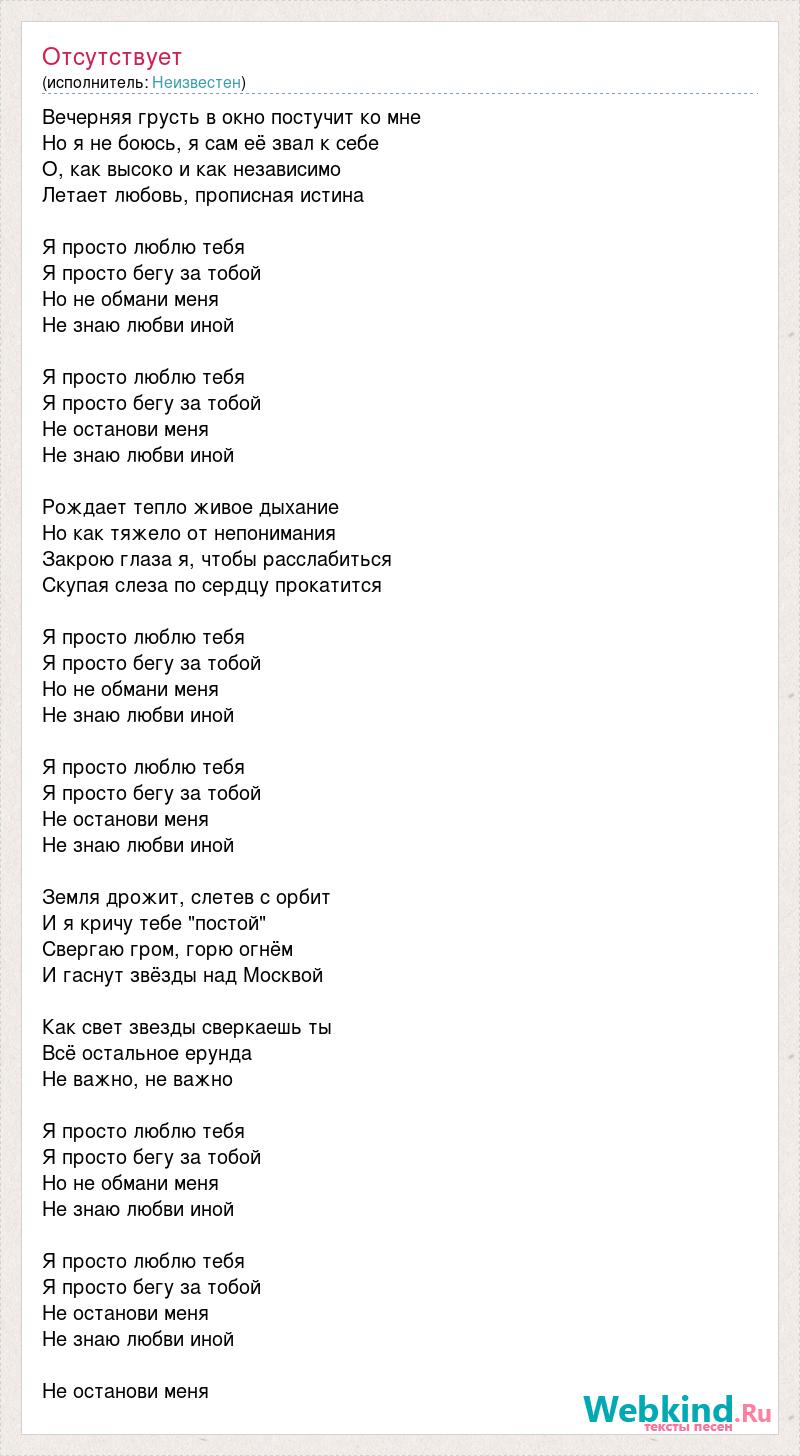 Отсутствует
(исполнитель: Неизвестен)

Вечерняя грусть в окно постучит ко мне
Но я не боюсь, я сам её звал к себе
О, как высоко и как независимо
Летает любовь, прописная истина

Я просто люблю тебя
Я просто бегу за тобой
Но не обмани меня
Не знаю любви иной

Я просто люблю тебя
Я просто бегу за тобой
Не останови меня
Не знаю любви иной

Рождает тепло живое дыхание
Но как тяжело от непонимания
Закрою глаза я, чтобы расслабиться
Скупая слеза по сердцу прокатится

Я просто люблю тебя
Я просто бегу за тобой
Но не обмани меня
Не знаю любви иной

Я просто люблю тебя
Я просто бегу за тобой
Не останови меня
Не знаю любви иной

Земля дрожит, слетев с орбит
И я кричу тебе "постой"
Свергаю гром, горю огнём
И гаснут звёзды над Москвой

Как свет звезды сверкаешь ты
Всё остальное ерунда
Не важно, не важно

Я просто люблю тебя
Я просто бегу за тобой
Но не обмани меня
Не знаю любви иной

Я просто люблю тебя
Я просто бегу за тобой
Не останови меня
Не знаю любви иной

Не останови меня

Webkind.Ru
тексты песен